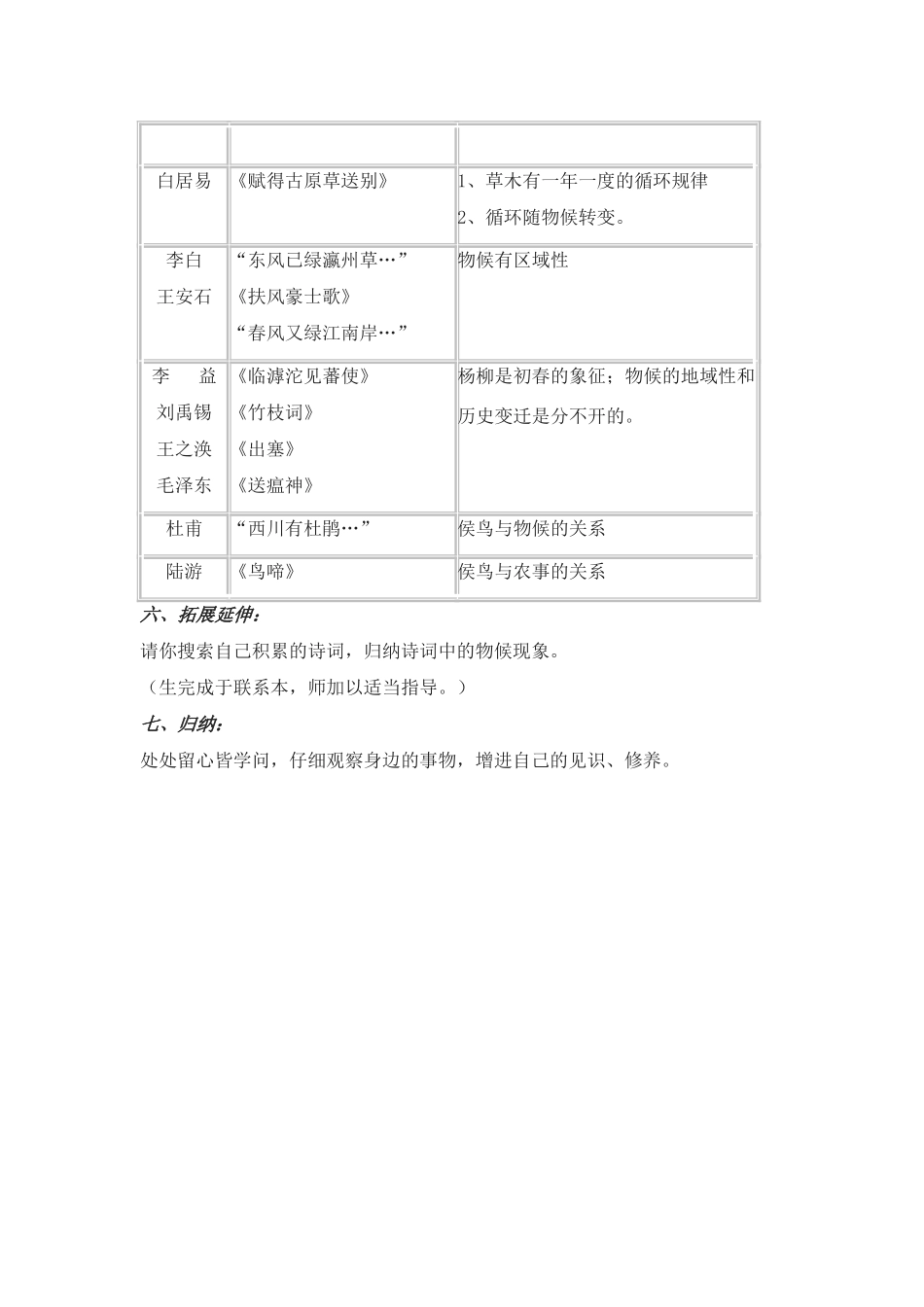 |  |  |  |
|---|---|---|
| 白居易 | 《赋得古原草送别》 | 1、草木有一年一度的循环规律 2、循环随物候转变。 |
| 李白 王安石 | “东风已绿瀛州草…” 《扶风豪士歌》 “春风又绿江南岸…” | 物候有区域性 |
| 李 益 刘禹锡 王之涣 毛泽东 | 《临滹沱见蕃使》 《竹枝词》 《出塞》 《送瘟神》 | 杨柳是初春的象征；物候的地域性和历史变迁是分不开的。 |
| 杜甫 | “西川有杜鹃…” | 侯鸟与物候的关系 |
| 陆游 | 《鸟啼》 | 侯鸟与农事的关系 |

六、拓展延伸：

请你搜索自己积累的诗词，归纳诗词中的物候现象。

（生完成于联系本，师加以适当指导。）

七、归纳：

处处留心皆学问，仔细观察身边的事物，增进自己的见识、修养。